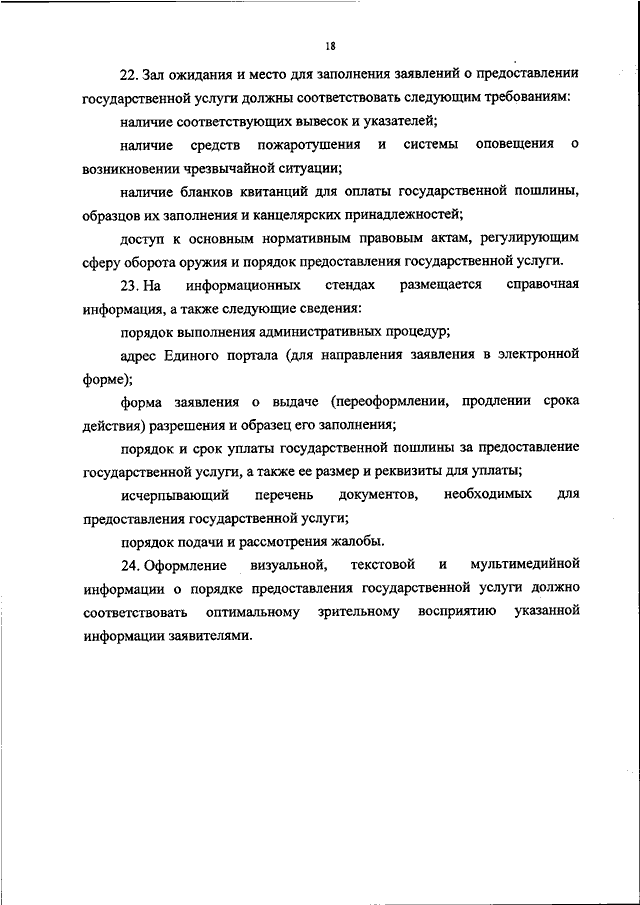 18

22. Зал ожидания и место для заполнения заявлений о предоставлении государственной услуги должны соответствовать следующим требованиям:

наличие соответствующих вывесок и указателей;

наличие средств пожаротушения и системы оповещения о возникновении чрезвычайной ситуации;

наличие бланков квитанций для оплаты государственной пошлины, образцов их заполнения и канцелярских принадлежностей;

доступ к основным нормативным правовым актам, регулирующим сферу оборота оружия и порядок предоставления государственной услуги.

23. На информационных стендах размещается справочная информация, а также следующие сведения:

порядок выполнения административных процедур;

адрес Единого портала (для направления заявления в электронной форме);

форма заявления о выдаче (переоформлении, продлении срока действия) разрешения и образец его заполнения;

порядок и срок уплаты государственной пошлины за предоставление государственной услуги, а также ее размер и реквизиты для уплаты;

исчерпывающий перечень документов, необходимых для предоставления государственной услуги;

порядок подачи и рассмотрения жалобы.

24. Оформление визуальной, текстовой и мультимедийной информации о порядке предоставления государственной услуги должно соответствовать оптимальному зрительному восприятию указанной информации заявителями.